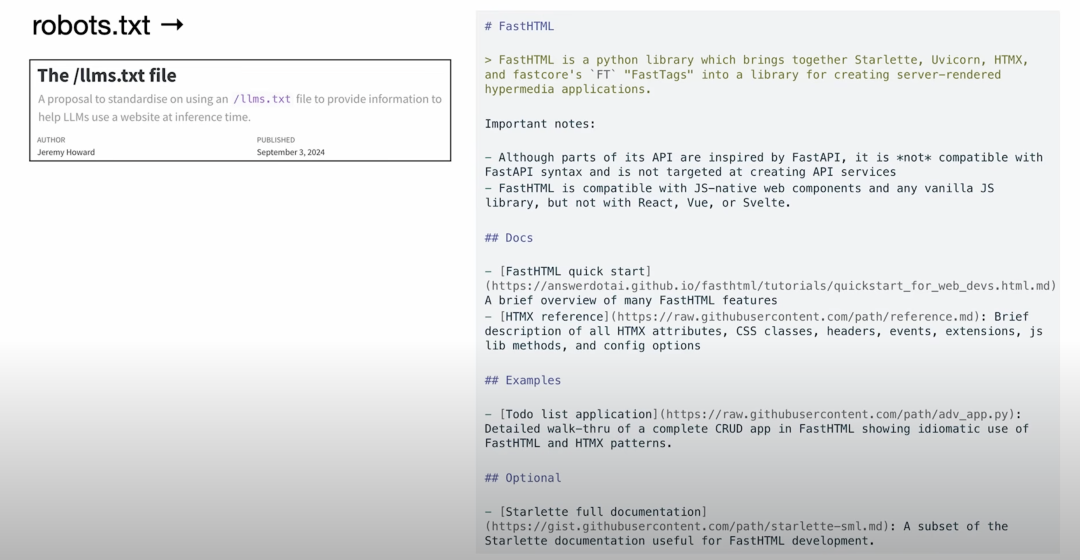 robots.txt →

The /llms.txt file

A proposal to standardise on using an /llms.txt file to provide information to help LLMs use a website at inference time.

AUTHOR
Jeremy Howard

PUBLISHED
September 3, 2024

# FastHTML

> FastHTML is a python library which brings together Starlette, Uvicorn, HTMX, and fastcore's `FT` "FastTags" into a library for creating server-rendered hypermedia applications.

Important notes:

- Although parts of its API are inspired by FastAPI, it is *not* compatible with FastAPI syntax and is not targeted at creating API services
- FastHTML is compatible with JS-native web components and any vanilla JS library, but not with React, Vue, or Svelte.

## Docs

- [FastHTML quick start](https://answerdotai.github.io/fasthtml/tutorials/quickstart_for_web_devs.html.md) A brief overview of many FastHTML features
- [HTMX reference](https://raw.githubusercontent.com/path/reference.md): Brief description of all HTMX attributes, CSS classes, headers, events, extensions, js lib methods, and config options

## Examples

- [Todo list application](https://raw.githubusercontent.com/path/adv_app.py): Detailed walk-thru of a complete CRUD app in FastHTML showing idiomatic use of FastHTML and HTMX patterns.

## Optional

- [Starlette full documentation](https://gist.githubusercontent.com/path/starlette-sml.md): A subset of the Starlette documentation useful for FastHTML development.